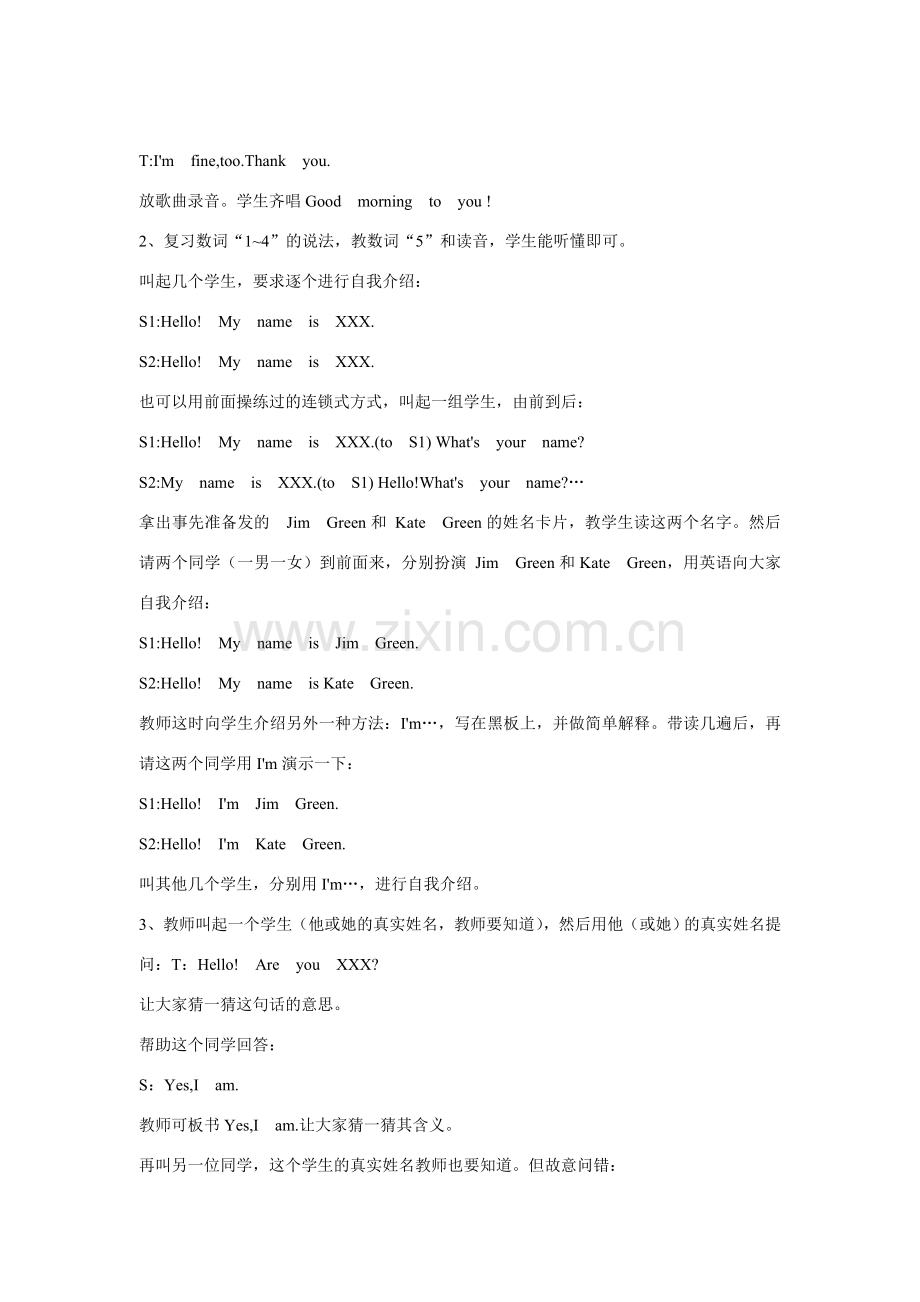 T:I'm fine,too.Thank you.

放歌曲录音。学生齐唱 Good morning to you !

2、复习数词“1~4”的说法，教数词“5”和读音，学生能听懂即可。

叫起几个学生，要求逐个进行自我介绍：

S1:Hello! My name is XXX.

S2:Hello! My name is XXX.

也可以用前面操练过的连锁式方式，叫起一组学生，由前到后：

S1:Hello! My name is XXX.(to S1) What's your name?

S2:My name is XXX.(to S1) Hello!What's your name?…

拿出事先准备发的 Jim Green 和 Kate Green 的姓名卡片，教学生读这两个名字。然后请两个同学（一男一女）到前面来，分别扮演 Jim Green 和 Kate Green，用英语向大家自我介绍：

S1:Hello! My name is Jim Green.

S2:Hello! My name is Kate Green.

教师这时向学生介绍另外一种方法：I'm…，写在黑板上，并做简单解释。带读几遍后，再请这两个同学用 I'm 演示一下：

S1:Hello! I'm Jim Green.

S2:Hello! I'm Kate Green.

叫其他几个学生，分别用 I'm…，进行自我介绍。

3、教师叫起一个学生（他或她的真实姓名，教师要知道），然后用他（或她）的真实姓名提问：T：Hello! Are you XXX?

让大家猜一猜这句话的意思。

帮助这个同学回答：

S：Yes,I am.

教师可板书 Yes,I am.让大家猜一猜其含义。

再叫另一位同学，这个学生的真实姓名教师也要知道。但故意问错：

www.zixin.com.cn